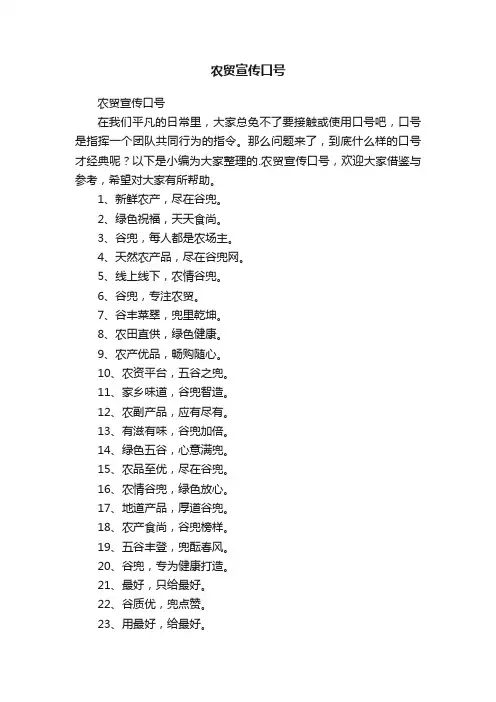 农贸宣传口号

农贸宣传口号

在我们平凡的日常里，大家总免不了要接触或使用口号吧，口号是指挥一个团队共同行为的指令。那么问题来了，到底什么样的口号才经典呢？以下是小编为大家整理的.农贸宣传口号，欢迎大家借鉴与参考，希望对大家有所帮助。

1、新鲜农产，尽在谷兜。

2、绿色祝福，天天食尚。

3、谷兜，每人都是农场主。

4、天然农产品，尽在谷兜网。

5、线上线下，农情谷兜。

6、谷兜，专注农贸。

7、谷丰菜翠，兜里乾坤。

8、农田直供，绿色健康。

9、农产优品，畅购随心。

10、农资平台，五谷之兜。

11、家乡味道，谷兜智造。

12、农副产品，应有尽有。

13、有滋有味，谷兜加倍。

14、绿色五谷，心意满兜。

15、农品至优，尽在谷兜。

16、农情谷兜，绿色放心。

17、地道产品，厚道谷兜。

18、农产食尚，谷兜榜样。

19、五谷丰登，兜酝春风。

20、谷兜，专为健康打造。

21、最好，只给最好。

22、谷质优，兜点赞。

23、用最好，给最好。